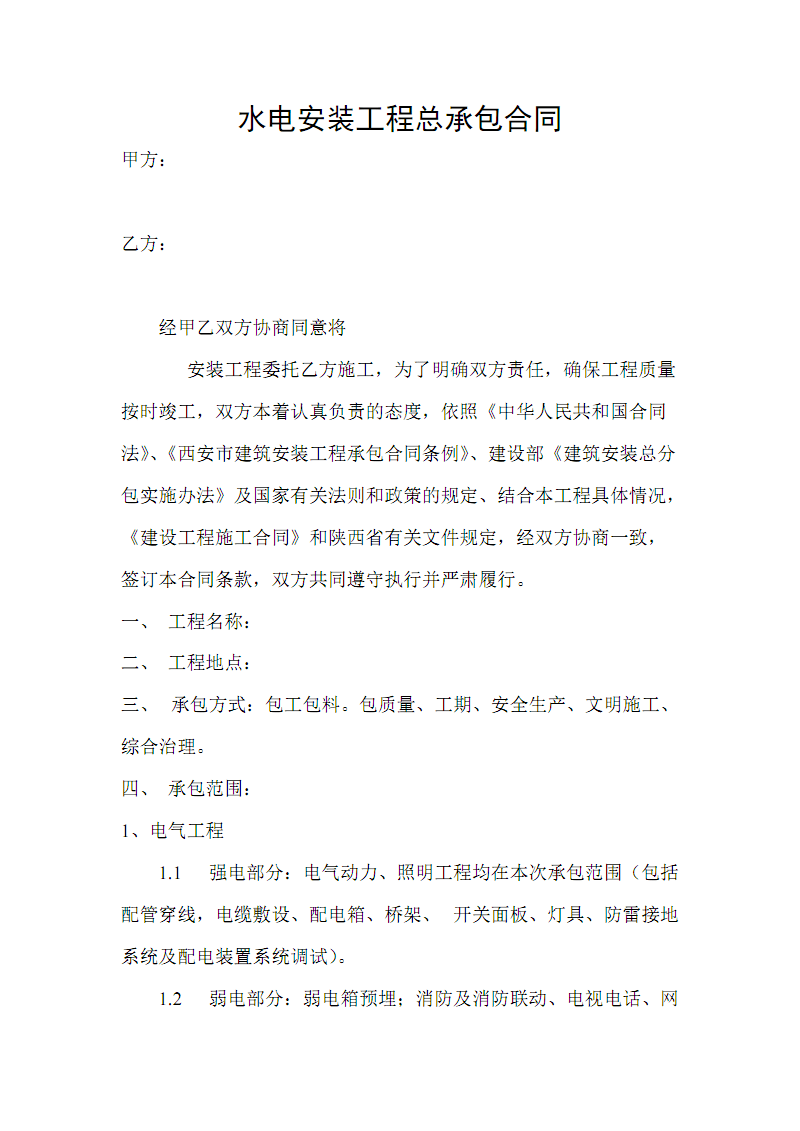 水电安装工程总承包合同

甲方：

乙方：

经甲乙双方协商同意将

安装工程委托乙方施工，为了明确双方责任，确保工程质量按时竣工，双方本着认真负责的态度，依照《中华人民共和国合同法》、《西安市建筑安装工程承包合同条例》、建设部《建筑安装总分包实施办法》及国家有关法则和政策的规定、结合本工程具体情况，《建设工程施工合同》和陕西省有关文件规定，经双方协商一致，签订本合同条款，双方共同遵守执行并严肃履行。

一、 工程名称：

二、 工程地点：

三、 承包方式：包工包料。包质量、工期、安全生产、文明施工、综合治理。

四、 承包范围：

1、电气工程

1.1 强电部分：电气动力、照明工程均在本次承包范围（包括配管穿线，电缆敷设、配电箱、桥架、 开关面板、灯具、防雷接地系统及配电装置系统调试）。

1.2 弱电部分：弱电箱预埋；消防及消防联动、电视电话、网